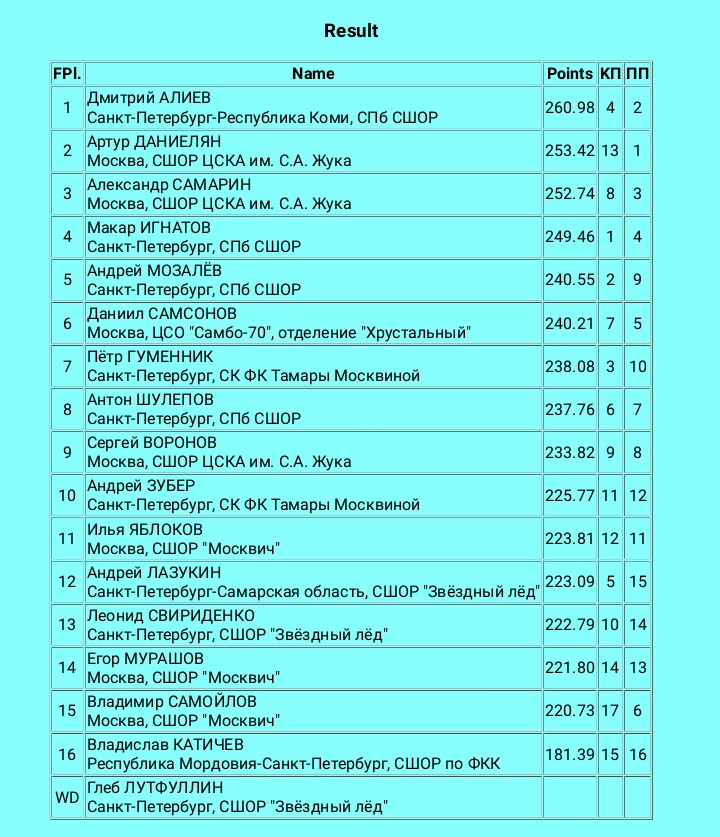 Result

| FPl. | Name | Points | КП | ПП |
|---|---|---|---|---|
| 1 | Дмитрий АЛИЕВ Санкт-Петербург-Республика Коми, СПб СШОР | 260.98 | 4 | 2 |
| 2 | Артур ДАНИЕЛЯН Москва, СШОР ЦСКА им. С.А. Жука | 253.42 | 13 | 1 |
| 3 | Александр САМАРИН Москва, СШОР ЦСКА им. С.А. Жука | 252.74 | 8 | 3 |
| 4 | Макар ИГНАТОВ Санкт-Петербург, СПб СШОР | 249.46 | 1 | 4 |
| 5 | Андрей МОЗАЛЁВ Санкт-Петербург, СПб СШОР | 240.55 | 2 | 9 |
| 6 | Даниил САМСОНОВ Москва, ЦСО "Самбо-70", отделение "Хрустальный" | 240.21 | 7 | 5 |
| 7 | Пётр ГУМЕННИК Санкт-Петербург, СК ФК Тамары Москвиной | 238.08 | 3 | 10 |
| 8 | Антон ШУЛЕПОВ Санкт-Петербург, СПб СШОР | 237.76 | 6 | 7 |
| 9 | Сергей ВОРОНОВ Москва, СШОР ЦСКА им. С.А. Жука | 233.82 | 9 | 8 |
| 10 | Андрей ЗУБЕР Санкт-Петербург, СК ФК Тамары Москвиной | 225.77 | 11 | 12 |
| 11 | Илья ЯБЛОКОВ Москва, СШОР "Москвич" | 223.81 | 12 | 11 |
| 12 | Андрей ЛАЗУКИН Санкт-Петербург-Самарская область, СШОР "Звёздный лёд" | 223.09 | 5 | 15 |
| 13 | Леонид СВИРИДЕНКО Санкт-Петербург, СШОР "Звёздный лёд" | 222.79 | 10 | 14 |
| 14 | Егор МУРАШОВ Москва, СШОР "Москвич" | 221.80 | 14 | 13 |
| 15 | Владимир САМОЙЛОВ Москва, СШОР "Москвич" | 220.73 | 17 | 6 |
| 16 | Владислав КАТИЧЕВ Республика Мордовия-Санкт-Петербург, СШОР по ФКК | 181.39 | 15 | 16 |
| WD | Глеб ЛУТФУЛЛИН Санкт-Петербург, СШОР "Звёздный лёд" | | | |